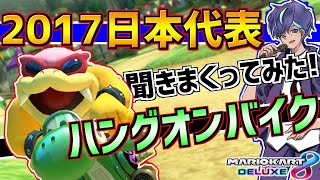 2017日本代表

聞きまくってみた!

ハングオンバイク

MARIOKART 8 DELUXE